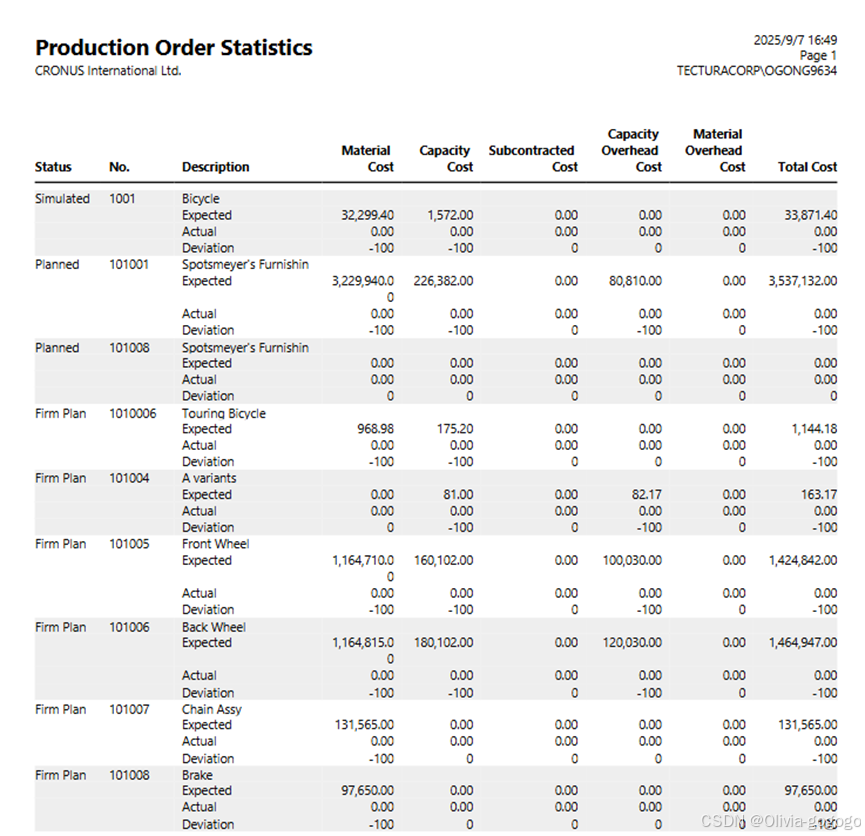 Production Order Statistics
CRONUS International Ltd.

2025/9/7 16:49
Page 1
TECTURACORP\OGONG9634

| Status | No. | Description | Material Cost | Capacity Cost | Subcontracted Cost | Capacity Overhead Cost | Material Overhead Cost | Total Cost |
|---|---|---|---|---|---|---|---|---|
| Simulated | 1001 | Bicycle | | | | | | |
| | | Expected | 32,299.40 | 1,572.00 | 0.00 | 0.00 | 0.00 | 33,871.40 |
| | | Actual | 0.00 | 0.00 | 0.00 | 0.00 | 0.00 | 0.00 |
| | | Deviation | -100 | -100 | 0 | 0 | 0 | -100 |
| Planned | 101001 | Spotsmeyer's Furnishin | | | | | | |
| | | Expected | 3,229,940.00 | 226,382.00 | 0.00 | 80,810.00 | 0.00 | 3,537,132.00 |
| | | Actual | 0.00 | 0.00 | 0.00 | 0.00 | 0.00 | 0.00 |
| | | Deviation | -100 | -100 | 0 | -100 | 0 | -100 |
| Planned | 101008 | Spotsmeyer's Furnishin | | | | | | |
| | | Expected | 0.00 | 0.00 | 0.00 | 0.00 | 0.00 | 0.00 |
| | | Actual | 0.00 | 0.00 | 0.00 | 0.00 | 0.00 | 0.00 |
| | | Deviation | 0 | 0 | 0 | 0 | 0 | 0 |
| Firm Plan | 1010006 | Touring Bicycle | | | | | | |
| | | Expected | 968.98 | 175.20 | 0.00 | 0.00 | 0.00 | 1,144.18 |
| | | Actual | 0.00 | 0.00 | 0.00 | 0.00 | 0.00 | 0.00 |
| | | Deviation | -100 | -100 | 0 | 0 | 0 | -100 |
| Firm Plan | 101004 | A variants | | | | | | |
| | | Expected | 0.00 | 81.00 | 0.00 | 82.17 | 0.00 | 163.17 |
| | | Actual | 0.00 | 0.00 | 0.00 | 0.00 | 0.00 | 0.00 |
| | | Deviation | 0 | -100 | 0 | -100 | 0 | -100 |
| Firm Plan | 101005 | Front Wheel | | | | | | |
| | | Expected | 1,164,710.00 | 160,102.00 | 0.00 | 100,030.00 | 0.00 | 1,424,842.00 |
| | | Actual | 0.00 | 0.00 | 0.00 | 0.00 | 0.00 | 0.00 |
| | | Deviation | -100 | -100 | 0 | -100 | 0 | -100 |
| Firm Plan | 101006 | Back Wheel | | | | | | |
| | | Expected | 1,164,815.00 | 180,102.00 | 0.00 | 120,030.00 | 0.00 | 1,464,947.00 |
| | | Actual | 0.00 | 0.00 | 0.00 | 0.00 | 0.00 | 0.00 |
| | | Deviation | -100 | -100 | 0 | -100 | 0 | -100 |
| Firm Plan | 101007 | Chain Assy | | | | | | |
| | | Expected | 131,565.00 | 0.00 | 0.00 | 0.00 | 0.00 | 131,565.00 |
| | | Actual | 0.00 | 0.00 | 0.00 | 0.00 | 0.00 | 0.00 |
| | | Deviation | -100 | 0 | 0 | 0 | 0 | -100 |
| Firm Plan | 101008 | Brake | | | | | | |
| | | Expected | 97,650.00 | 0.00 | 0.00 | 0.00 | 0.00 | 97,650.00 |
| | | Actual | 0.00 | 0.00 | 0.00 | 0.00 | 0.00 | 0.00 |
| | | Deviation | -100 | 0 | 0 | 0 | 0 | -100 |

CSDN @Olivia-gogogo